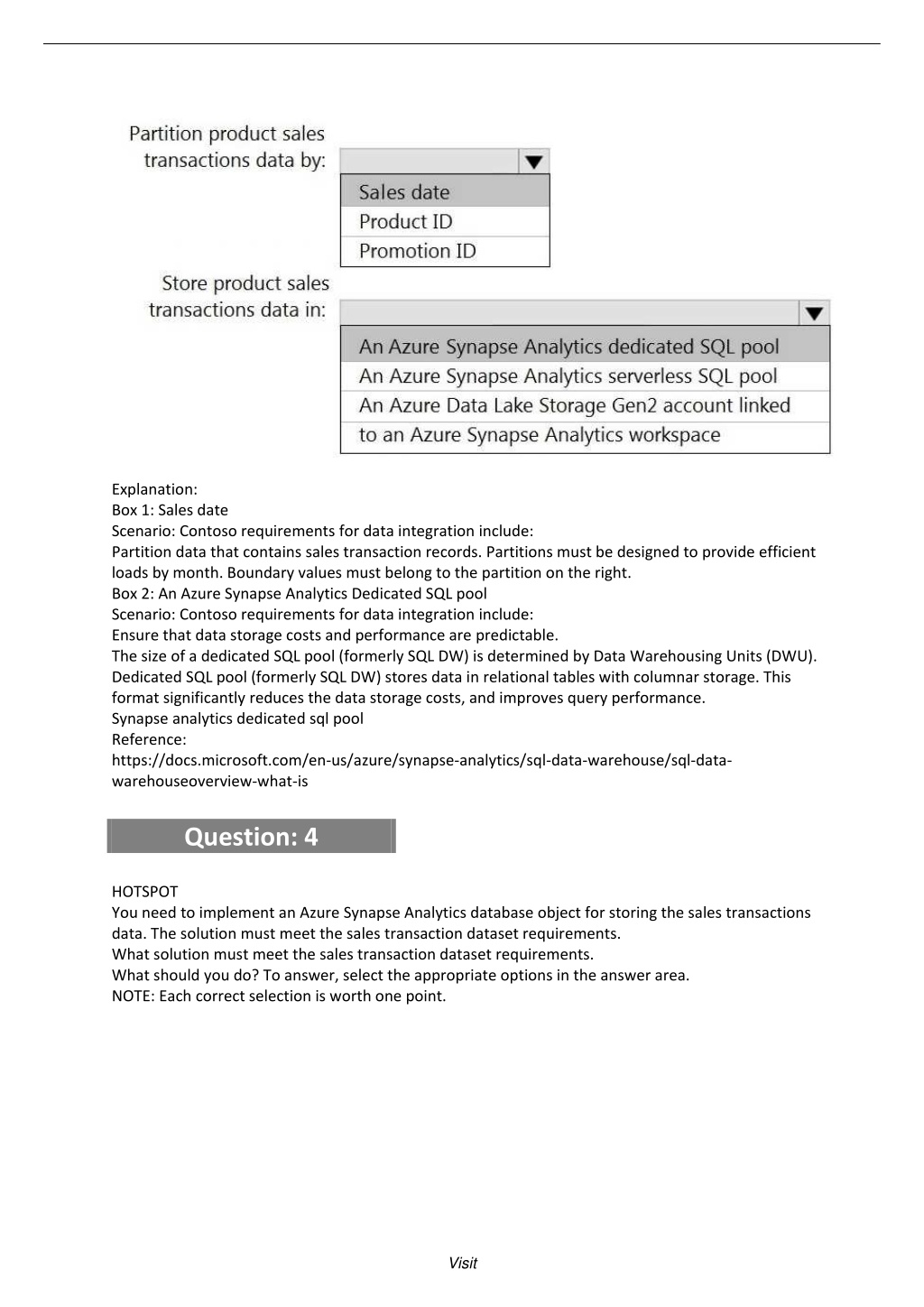 Partition product sales transactions data by:

Sales date
Product ID
Promotion ID

Store product sales transactions data in:

An Azure Synapse Analytics dedicated SQL pool
An Azure Synapse Analytics serverless SQL pool
An Azure Data Lake Storage Gen2 account linked to an Azure Synapse Analytics workspace

Explanation:
Box 1: Sales date
Scenario: Contoso requirements for data integration include:
Partition data that contains sales transaction records. Partitions must be designed to provide efficient loads by month. Boundary values must belong to the partition on the right.
Box 2: An Azure Synapse Analytics Dedicated SQL pool
Scenario: Contoso requirements for data integration include:
Ensure that data storage costs and performance are predictable.
The size of a dedicated SQL pool (formerly SQL DW) is determined by Data Warehousing Units (DWU).
Dedicated SQL pool (formerly SQL DW) stores data in relational tables with columnar storage. This format significantly reduces the data storage costs, and improves query performance.
Synapse analytics dedicated sql pool
Reference:
https://docs.microsoft.com/en-us/azure/synapse-analytics/sql-data-warehouse/sql-data-warehouseoverview-what-is

Question: 4

HOTSPOT
You need to implement an Azure Synapse Analytics database object for storing the sales transactions data. The solution must meet the sales transaction dataset requirements.
What solution must meet the sales transaction dataset requirements.
What should you do? To answer, select the appropriate options in the answer area.
NOTE: Each correct selection is worth one point.

Visit